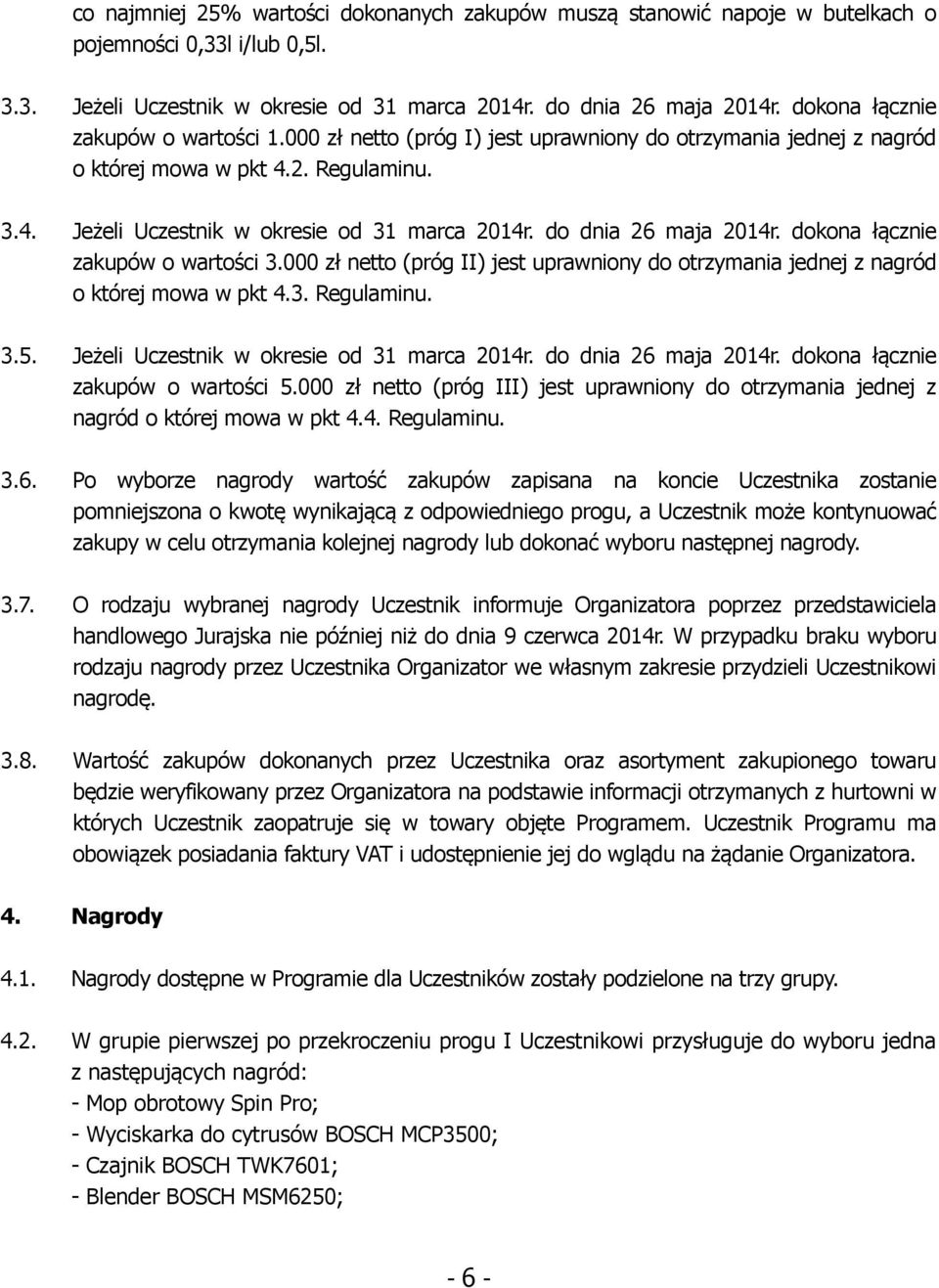 co najmniej 25% wartości dokonanych zakupów muszą stanowić napoje w butelkach o pojemności 0,33l i/lub 0,5l.

3.3. Jeżeli Uczestnik w okresie od 31 marca 2014r. do dnia 26 maja 2014r. dokona łącznie zakupów o wartości 1.000 zł netto (próg I) jest uprawniony do otrzymania jednej z nagród o której mowa w pkt 4.2. Regulaminu.

3.4. Jeżeli Uczestnik w okresie od 31 marca 2014r. do dnia 26 maja 2014r. dokona łącznie zakupów o wartości 3.000 zł netto (próg II) jest uprawniony do otrzymania jednej z nagród o której mowa w pkt 4.3. Regulaminu.

3.5. Jeżeli Uczestnik w okresie od 31 marca 2014r. do dnia 26 maja 2014r. dokona łącznie zakupów o wartości 5.000 zł netto (próg III) jest uprawniony do otrzymania jednej z nagród o której mowa w pkt 4.4. Regulaminu.

3.6. Po wyborze nagrody wartość zakupów zapisana na koncie Uczestnika zostanie pomniejszona o kwotę wynikającą z odpowiedniego progu, a Uczestnik może kontynuować zakupy w celu otrzymania kolejnej nagrody lub dokonać wyboru następnej nagrody.

3.7. O rodzaju wybranej nagrody Uczestnik informuje Organizatora poprzez przedstawiciela handlowego Jurajska nie później niż do dnia 9 czerwca 2014r. W przypadku braku wyboru rodzaju nagrody przez Uczestnika Organizator we własnym zakresie przydzieli Uczestnikowi nagrodę.

3.8. Wartość zakupów dokonanych przez Uczestnika oraz asortyment zakupionego towaru będzie weryfikowany przez Organizatora na podstawie informacji otrzymanych z hurtowni w których Uczestnik zaopatruje się w towary objęte Programem. Uczestnik Programu ma obowiązek posiadania faktury VAT i udostępnienie jej do wglądu na żądanie Organizatora.

4. Nagrody

4.1. Nagrody dostępne w Programie dla Uczestników zostały podzielone na trzy grupy.

4.2. W grupie pierwszej po przekroczeniu progu I Uczestnikowi przysługuje do wyboru jedna z następujących nagród:
- Mop obrotowy Spin Pro;
- Wyciskarka do cytrusów BOSCH MCP3500;
- Czajnik BOSCH TWK7601;
- Blender BOSCH MSM6250;

- 6 -